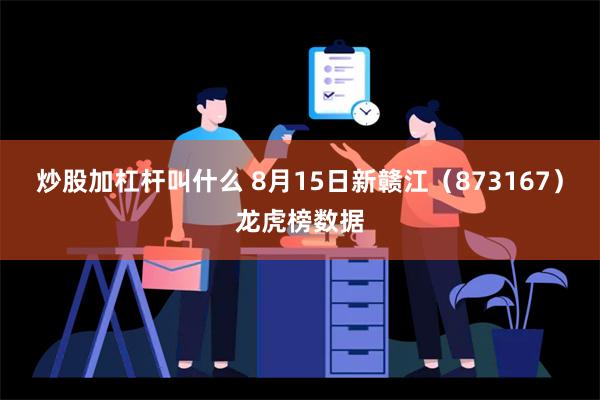 炒股加杠杆叫什么 8月15日新赣江（873167）龙虎榜数据